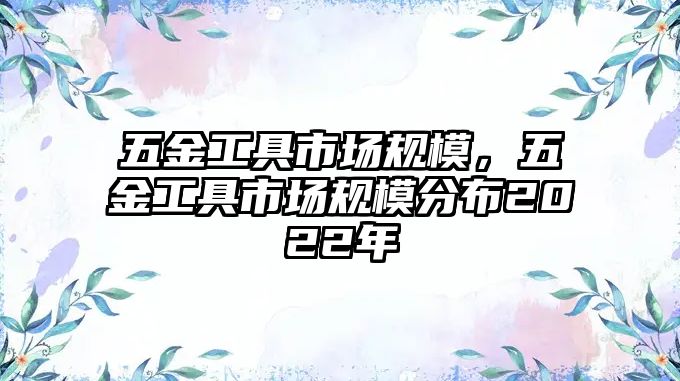 五金工具市场规模，五金工具市场规模分布2022年